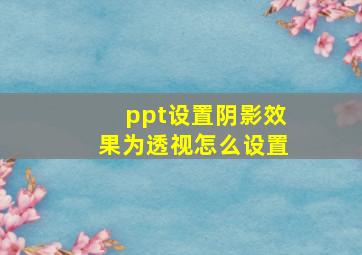 ppt设置阴影效果为透视怎么设置